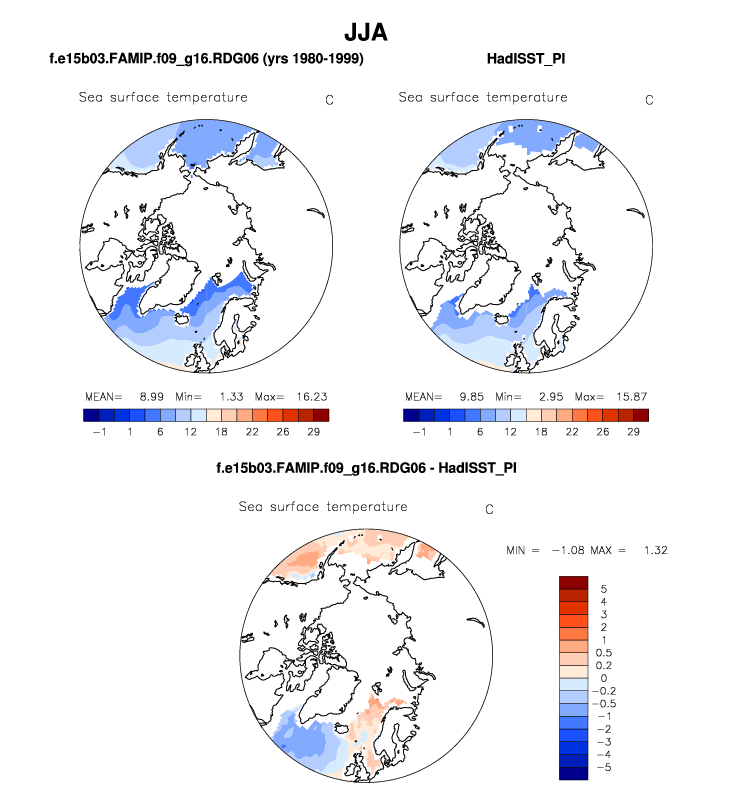 JJA

f.e15b03.FAMIP.f09_g16.RDG06 (yrs 1980-1999)

Sea surface temperature C

MEAN= 8.99 Min= 1.33 Max= 16.23

−1 1 6 12 18 22 26 29

HadISST_PI

Sea surface temperature C

MEAN= 9.85 Min= 2.95 Max= 15.87

−1 1 6 12 18 22 26 29

f.e15b03.FAMIP.f09_g16.RDG06 - HadISST_PI

Sea surface temperature C

MIN = −1.08 MAX = 1.32

5
4
3
2
1
0.5
0.2
0
−0.2
−0.5
−1
−2
−3
−4
−5